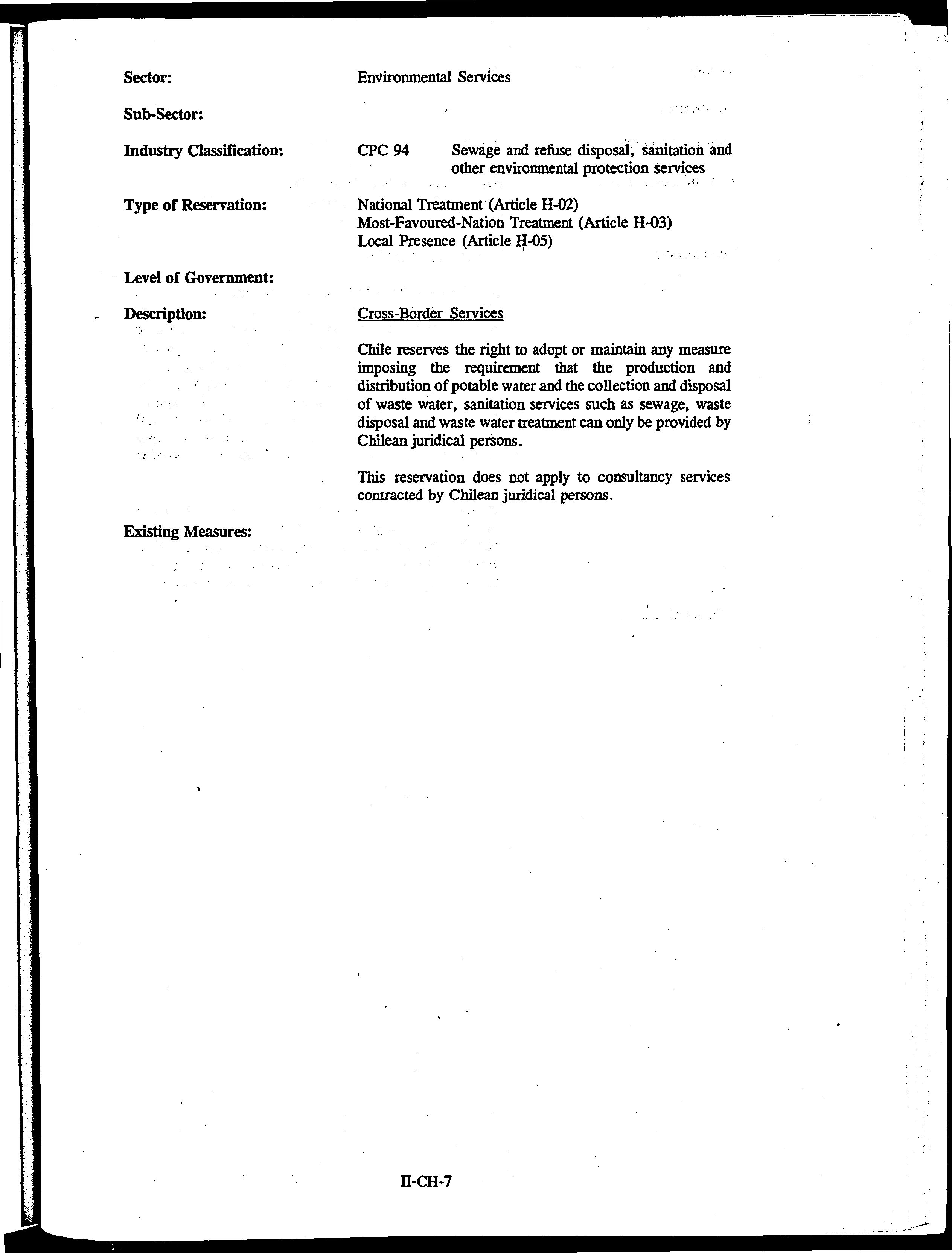 Sector: Environmental Services

Sub-Sector:

Industry Classification: CPC 94 Sewage and refuse disposal, sanitation and other environmental protection services

Type of Reservation: National Treatment (Article H-02)
Most-Favoured-Nation Treatment (Article H-03)
Local Presence (Article H-05)

Level of Government:

Description: Cross-Border Services

Chile reserves the right to adopt or maintain any measure imposing the requirement that the production and distribution of potable water and the collection and disposal of waste water, sanitation services such as sewage, waste disposal and waste water treatment can only be provided by Chilean juridical persons.

This reservation does not apply to consultancy services contracted by Chilean juridical persons.

Existing Measures:

II-CH-7